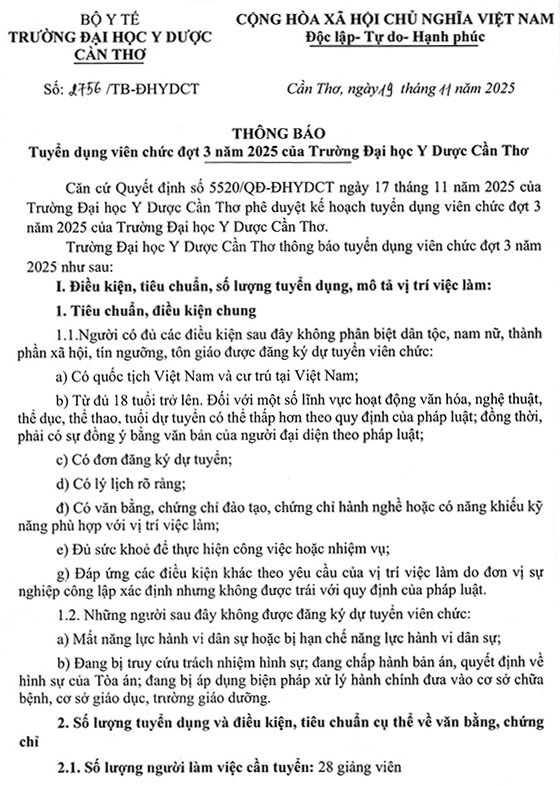 BỘ Y TẾ
TRƯỜNG ĐẠI HỌC Y DƯỢC
CẦN THƠ

CỘNG HÒA XÃ HỘI CHỦ NGHĨA VIỆT NAM
Độc lập- Tự do- Hạnh phúc

Số: 2756 /TB-ĐHYDCT

Cần Thơ, ngày 19 tháng 11 năm 2025

THÔNG BÁO
Tuyển dụng viên chức đợt 3 năm 2025 của Trường Đại học Y Dược Cần Thơ

Căn cứ Quyết định số 5520/QĐ-ĐHYDCT ngày 17 tháng 11 năm 2025 của Trường Đại học Y Dược Cần Thơ phê duyệt kế hoạch tuyển dụng viên chức đợt 3 năm 2025 của Trường Đại học Y Dược Cần Thơ.

Trường Đại học Y Dược Cần Thơ thông báo tuyển dụng viên chức đợt 3 năm 2025 như sau:

I. Điều kiện, tiêu chuẩn, số lượng tuyển dụng, mô tả vị trí việc làm:

1. Tiêu chuẩn, điều kiện chung

1.1.Người có đủ các điều kiện sau đây không phân biệt dân tộc, nam nữ, thành phần xã hội, tín ngưỡng, tôn giáo được đăng ký dự tuyển viên chức:

a) Có quốc tịch Việt Nam và cư trú tại Việt Nam;

b) Từ đủ 18 tuổi trở lên. Đối với một số lĩnh vực hoạt động văn hóa, nghệ thuật, thể dục, thể thao, tuổi dự tuyển có thể thấp hơn theo quy định của pháp luật; đồng thời, phải có sự đồng ý bằng văn bản của người đại diện theo pháp luật;

c) Có đơn đăng ký dự tuyển;

d) Có lý lịch rõ ràng;

đ) Có văn bằng, chứng chỉ đào tạo, chứng chỉ hành nghề hoặc có năng khiếu kỹ năng phù hợp với vị trí việc làm;

e) Đủ sức khoẻ để thực hiện công việc hoặc nhiệm vụ;

g) Đáp ứng các điều kiện khác theo yêu cầu của vị trí việc làm do đơn vị sự nghiệp công lập xác định nhưng không được trái với quy định của pháp luật.

1.2. Những người sau đây không được đăng ký dự tuyển viên chức:

a) Mất năng lực hành vi dân sự hoặc bị hạn chế năng lực hành vi dân sự;

b) Đang bị truy cứu trách nhiệm hình sự; đang chấp hành bản án, quyết định về hình sự của Tòa án; đang bị áp dụng biện pháp xử lý hành chính đưa vào cơ sở chữa bệnh, cơ sở giáo dục, trường giáo dưỡng.

2. Số lượng tuyển dụng và điều kiện, tiêu chuẩn cụ thể về văn bằng, chứng chỉ

2.1. Số lượng người làm việc cần tuyển: 28 giảng viên